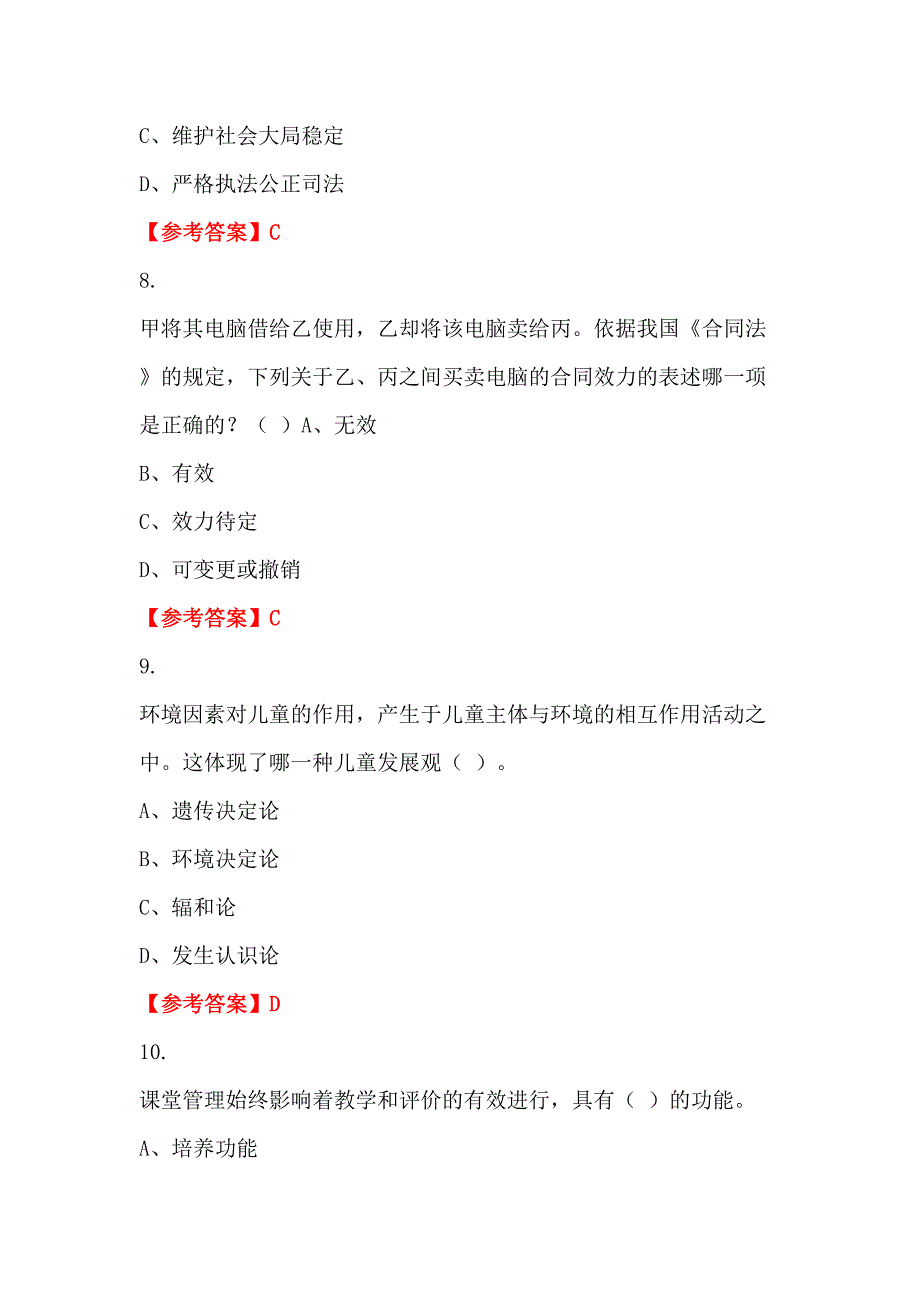 C、维护社会大局稳定

D、严格执法公正司法

【参考答案】C

8.

甲将其电脑借给乙使用，乙却将该电脑卖给丙。依据我国《合同法》的规定，下列关于乙、丙之间买卖电脑的合同效力的表述哪一项是正确的？（ ）A、无效

B、有效

C、效力待定

D、可变更或撤销

【参考答案】C

9.

环境因素对儿童的作用，产生于儿童主体与环境的相互作用活动之中。这体现了哪一种儿童发展观（ ）。

A、遗传决定论

B、环境决定论

C、辐和论

D、发生认识论

【参考答案】D

10.

课堂管理始终影响着教学和评价的有效进行，具有（ ）的功能。

A、培养功能